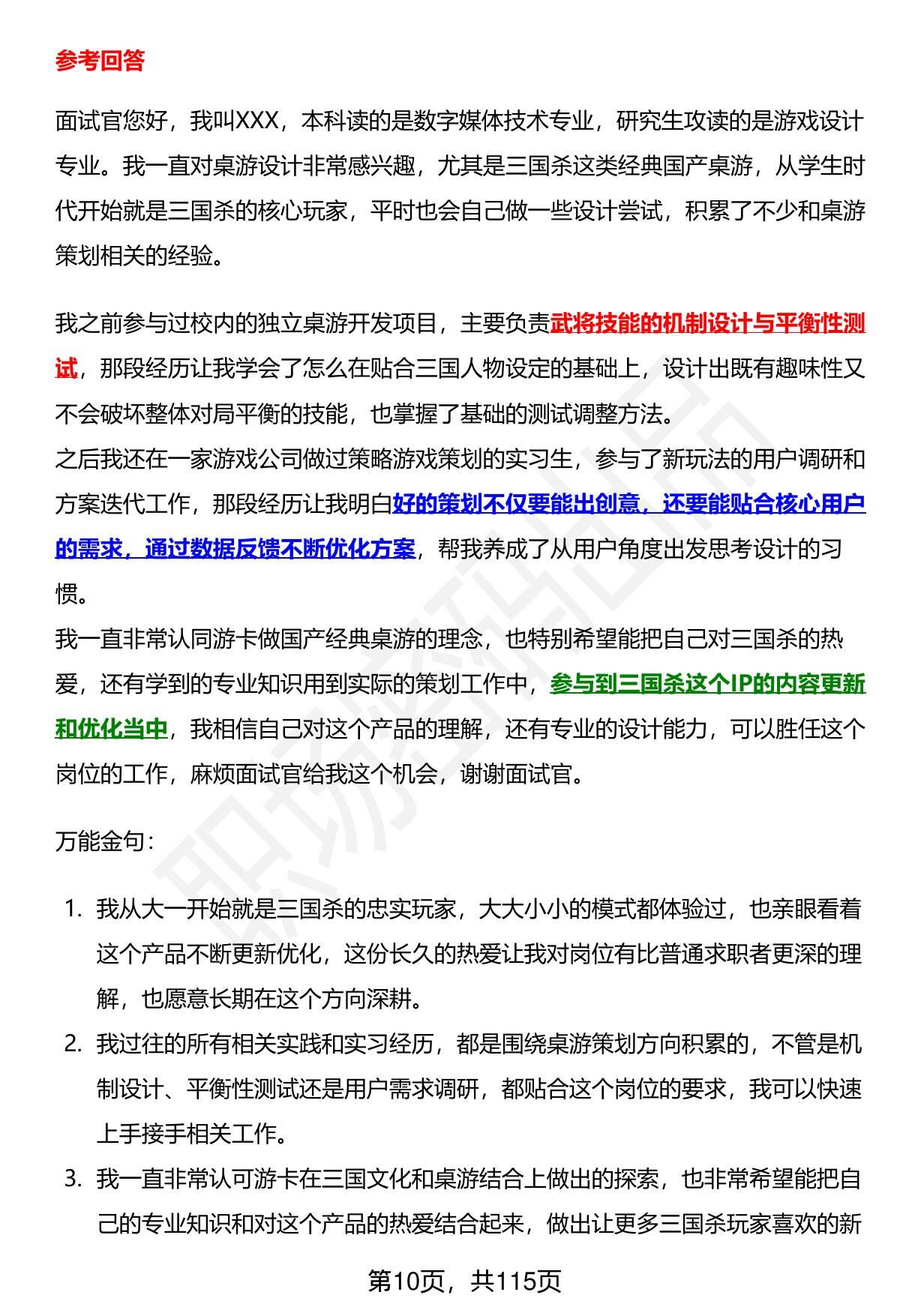 参考回答

面试官您好，我叫XXX，本科读的是数字媒体技术专业，研究生攻读的是游戏设计专业。我一直对桌游设计非常感兴趣，尤其是三国杀这类经典国产桌游，从学生时代开始就是三国杀的核心玩家，平时也会自己做一些设计尝试，积累了不少和桌游策划相关的经验。

我之前参与过校内的独立桌游开发项目，主要负责武将技能的机制设计与平衡性测试，那段经历让我学会了怎么在贴合三国人物设定的基础上，设计出既有趣味性又不会破坏整体对局平衡的技能，也掌握了基础的测试调整方法。
之后我还在一家游戏公司做过策略游戏策划的实习生，参与了新玩法的用户调研和方案迭代工作，那段经历让我明白好的策划不仅要能出创意，还要能贴合核心用户的需求，通过数据反馈不断优化方案，帮我养成了从用户角度出发思考设计的习惯。
我一直非常认同游卡做国产经典桌游的理念，也特别希望能把自己对三国杀的热爱，还有学到的专业知识用到实际的策划工作中，参与到三国杀这个IP的内容更新和优化当中，我相信自己对这个产品的理解，还有专业的设计能力，可以胜任这个岗位的工作，麻烦面试官给我这个机会，谢谢面试官。

万能金句：

1. 我从大一开始就是三国杀的忠实玩家，大大小小的模式都体验过，也亲眼看着这个产品不断更新优化，这份长久的热爱让我对岗位有比普通求职者更深的理解，也愿意长期在这个方向深耕。
2. 我过往的所有相关实践和实习经历，都是围绕桌游策划方向积累的，不管是机制设计、平衡性测试还是用户需求调研，都贴合这个岗位的要求，我可以快速上手接手相关工作。
3. 我一直非常认可游卡在三国文化和桌游结合上做出的探索，也非常希望能把自己的专业知识和对这个产品的热爱结合起来，做出让更多三国杀玩家喜欢的新

第10页，共115页